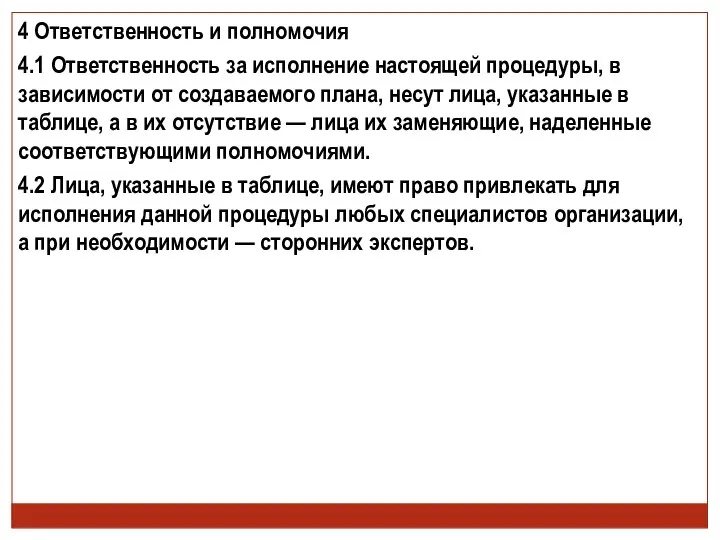 4 Ответственность и полномочия

4.1 Ответственность за исполнение настоящей процедуры, в зависимости от создаваемого плана, несут лица, указанные в таблице, а в их отсутствие — лица их заменяющие, наделенные соответствующими полномочиями.

4.2 Лица, указанные в таблице, имеют право привлекать для исполнения данной процедуры любых специалистов организации, а при необходимости — сторонних экспертов.